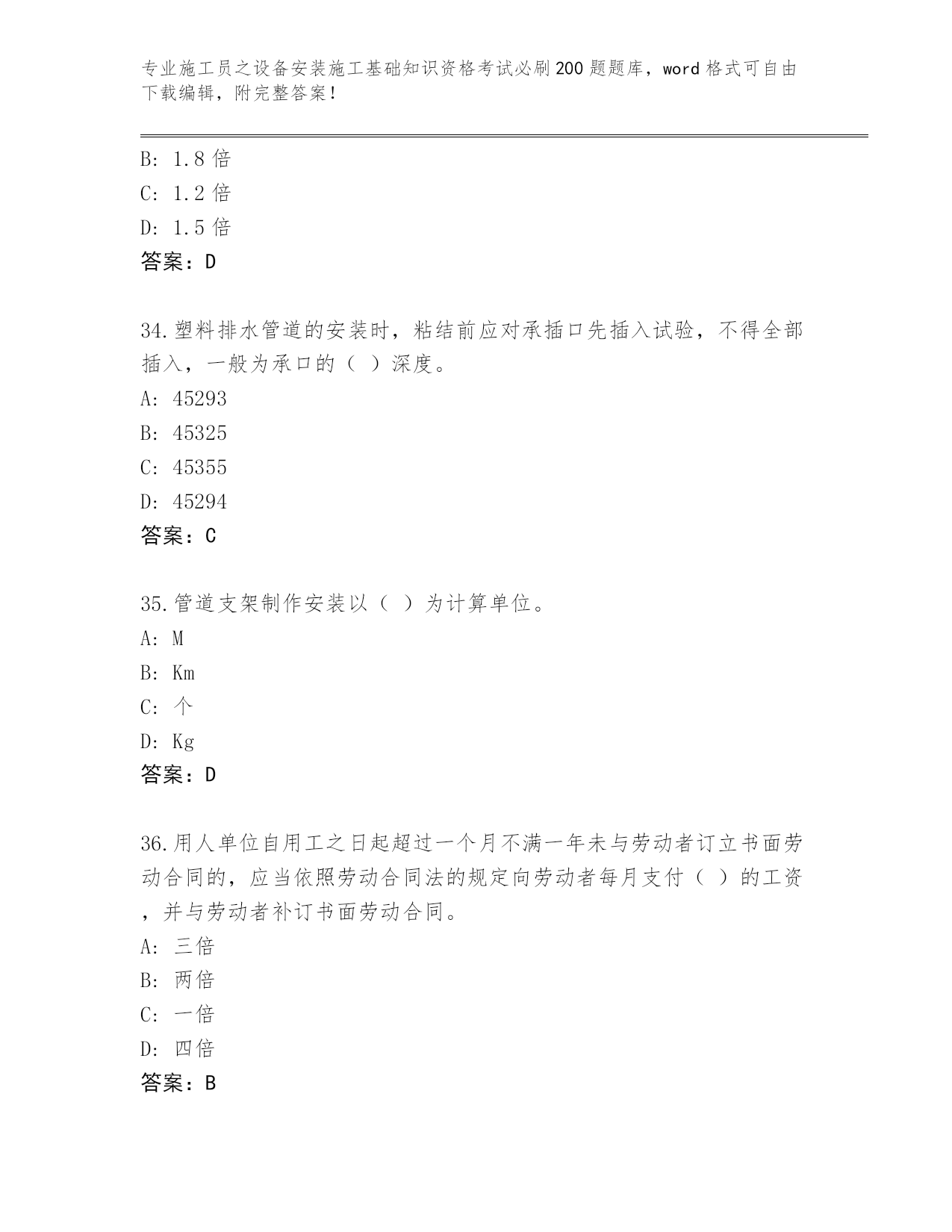 专业施工员之设备安装施工基础知识资格考试必刷200题题库，word格式可自由下载编辑，附完整答案！

B: 1.8倍
C: 1.2倍
D: 1.5倍
答案：D

34.塑料排水管道的安装时，粘结前应对承插口先插入试验，不得全部插入，一般为承口的（ ）深度。
A: 45293
B: 45325
C: 45355
D: 45294
答案：C

35.管道支架制作安装以（ ）为计算单位。
A: M
B: Km
C: 个
D: Kg
答案：D

36.用人单位自用工之日起超过一个月不满一年未与劳动者订立书面劳动合同的，应当依照劳动合同法的规定向劳动者每月支付（ ）的工资，并与劳动者补订书面劳动合同。
A: 三倍
B: 两倍
C: 一倍
D: 四倍
答案：B